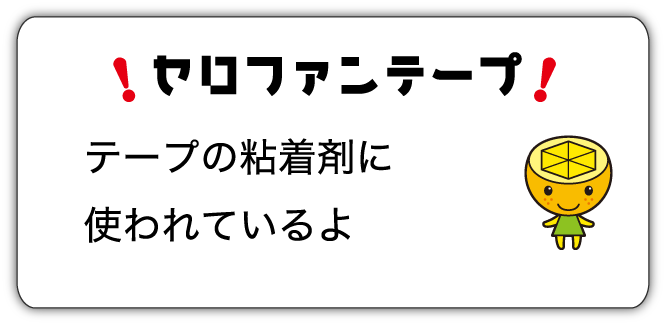 !セロファンテープ!

テープの粘着剤に
使われているよ